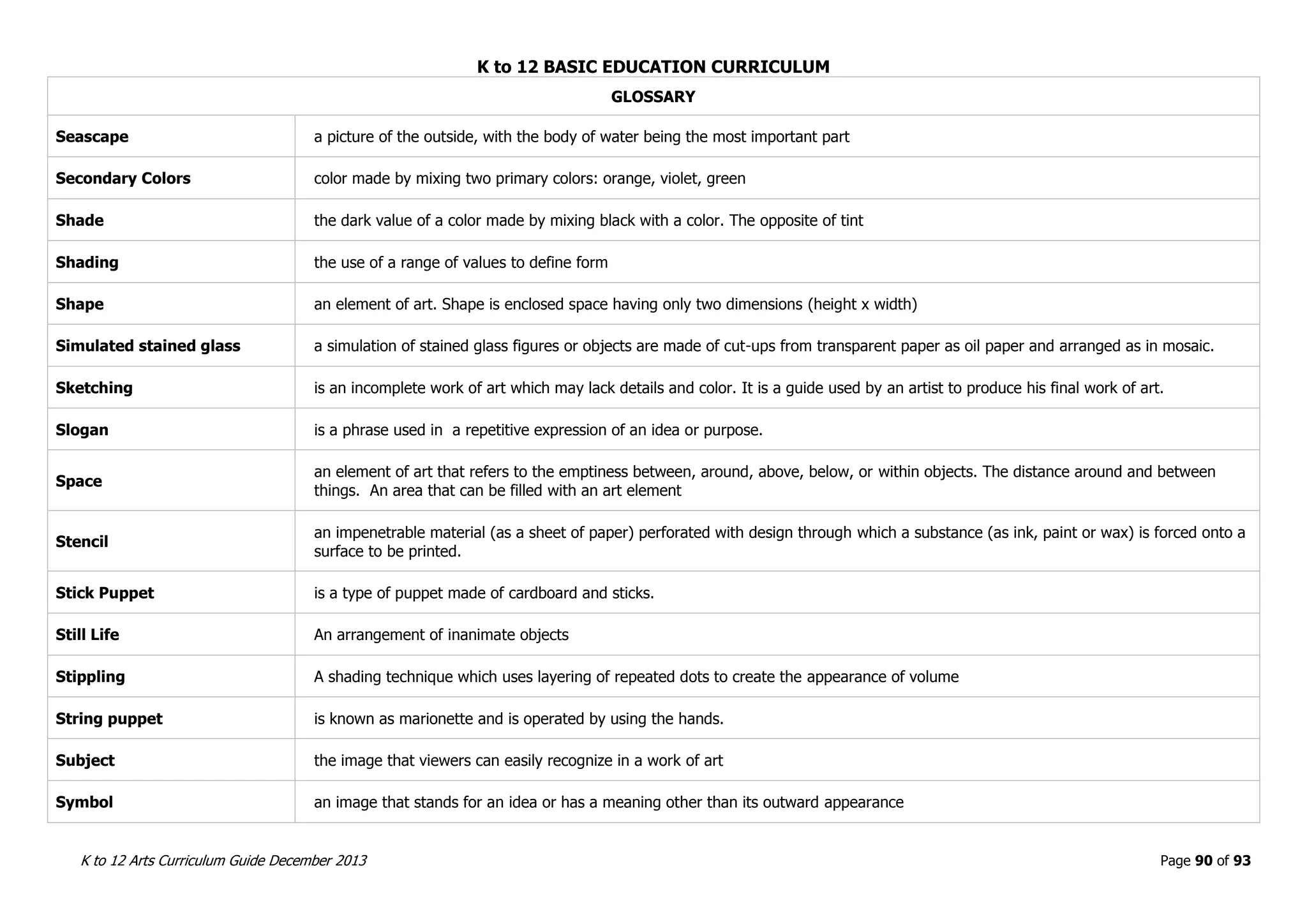 K to 12 BASIC EDUCATION CURRICULUM

| GLOSSARY | |
|---|---|
| Seascape | a picture of the outside, with the body of water being the most important part |
| Secondary Colors | color made by mixing two primary colors: orange, violet, green |
| Shade | the dark value of a color made by mixing black with a color. The opposite of tint |
| Shading | the use of a range of values to define form |
| Shape | an element of art. Shape is enclosed space having only two dimensions (height x width) |
| Simulated stained glass | a simulation of stained glass figures or objects are made of cut-ups from transparent paper as oil paper and arranged as in mosaic. |
| Sketching | is an incomplete work of art which may lack details and color. It is a guide used by an artist to produce his final work of art. |
| Slogan | is a phrase used in a repetitive expression of an idea or purpose. |
| Space | an element of art that refers to the emptiness between, around, above, below, or within objects. The distance around and between things. An area that can be filled with an art element |
| Stencil | an impenetrable material (as a sheet of paper) perforated with design through which a substance (as ink, paint or wax) is forced onto a surface to be printed. |
| Stick Puppet | is a type of puppet made of cardboard and sticks. |
| Still Life | An arrangement of inanimate objects |
| Stippling | A shading technique which uses layering of repeated dots to create the appearance of volume |
| String puppet | is known as marionette and is operated by using the hands. |
| Subject | the image that viewers can easily recognize in a work of art |
| Symbol | an image that stands for an idea or has a meaning other than its outward appearance |

K to 12 Arts Curriculum Guide December 2013

Page 90 of 93